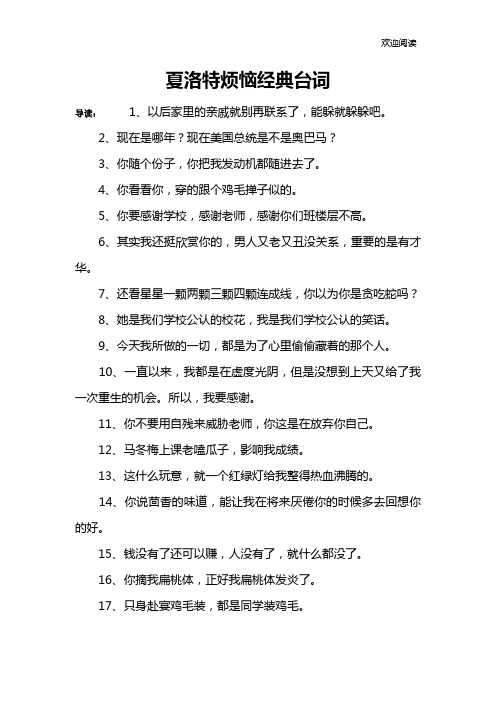 欢迎阅读

夏洛特烦恼经典台词

导读： 1、以后家里的亲戚就别再联系了，能躲就躲躲吧。

2、现在是哪年？现在美国总统是不是奥巴马？

3、你随个份子，你把我发动机都随进去了。

4、你看看你，穿的跟个鸡毛掸子似的。

5、你要感谢学校，感谢老师，感谢你们班楼层不高。

6、其实我还挺欣赏你的，男人又老又丑没关系，重要的是有才华。

7、还看星星一颗两颗三颗四颗连成线，你以为你是贪吃蛇吗？

8、她是我们学校公认的校花，我是我们学校公认的笑话。

9、今天我所做的一切，都是为了心里偷偷藏着的那个人。

10、一直以来，我都是在虚度光阴，但是没想到上天又给了我一次重生的机会。所以，我要感谢。

11、你不要用自残来威胁老师，你这是在放弃你自己。

12、马冬梅上课老嗑瓜子，影响我成绩。

13、这什么玩意，就一个红绿灯给我整得热血沸腾的。

14、你说茴香的味道，能让我在将来厌倦你的时候多去回想你的好。

15、钱没有了还可以赚，人没有了，就什么都没了。

16、你摘我扁桃体，正好我扁桃体发炎了。

17、只身赴宴鸡毛装，都是同学装鸡毛。